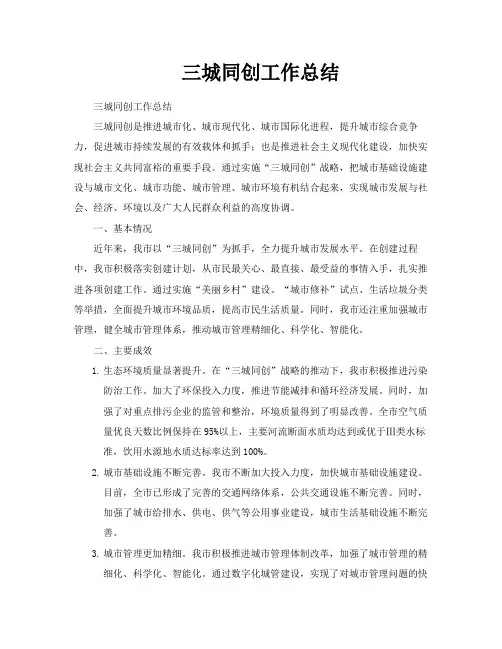 三城同创工作总结

三城同创工作总结

三城同创是推进城市化、城市现代化、城市国际化进程，提升城市综合竞争力，促进城市持续发展的有效载体和抓手；也是推进社会主义现代化建设，加快实现社会主义共同富裕的重要手段。通过实施“三城同创”战略，把城市基础设施建设与城市文化、城市功能、城市管理、城市环境有机结合起来，实现城市发展与社会、经济、环境以及广大人民群众利益的高度协调。

一、基本情况

近年来，我市以“三城同创”为抓手，全力提升城市发展水平。在创建过程中，我市积极落实创建计划，从市民最关心、最直接、最受益的事情入手，扎实推进各项创建工作。通过实施“美丽乡村”建设、“城市修补”试点、生活垃圾分类等举措，全面提升城市环境品质，提高市民生活质量。同时，我市还注重加强城市管理，健全城市管理体系，推动城市管理精细化、科学化、智能化。

二、主要成效

1. 生态环境质量显著提升。在“三城同创”战略的推动下，我市积极推进污染防治工作。加大了环保投入力度，推进节能减排和循环经济发展。同时，加强了对重点排污企业的监管和整治，环境质量得到了明显改善。全市空气质量优良天数比例保持在95%以上，主要河流断面水质均达到或优于III类水标准，饮用水源地水质达标率达到100%。

2. 城市基础设施不断完善。我市不断加大投入力度，加快城市基础设施建设。目前，全市已形成了完善的交通网络体系，公共交通设施不断完善。同时，加强了城市给排水、供电、供气等公用事业建设，城市生活基础设施不断完善。

3. 城市管理更加精细。我市积极推进城市管理体制改革，加强了城市管理的精细化、科学化、智能化。通过数字化城管建设，实现了对城市管理问题的快